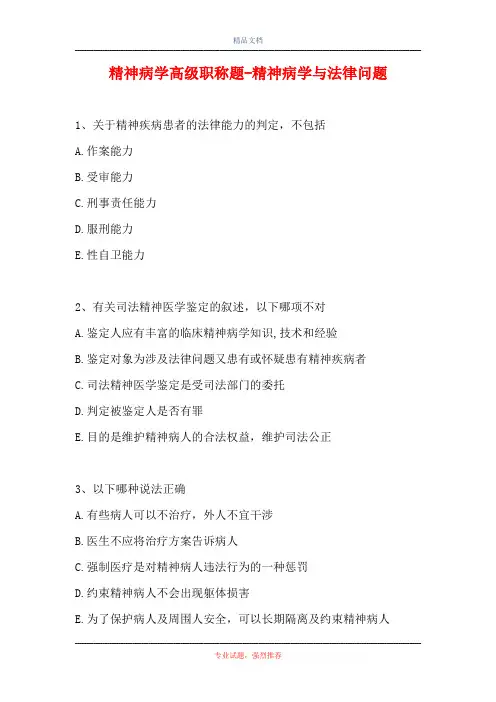 精品文档

精神病学高级职称题-精神病学与法律问题

1、关于精神疾病患者的法律能力的判定，不包括

A.作案能力

B.受审能力

C.刑事责任能力

D.服刑能力

E.性自卫能力

2、有关司法精神医学鉴定的叙述，以下哪项不对

A.鉴定人应有丰富的临床精神病学知识,技术和经验

B.鉴定对象为涉及法律问题又患有或怀疑患有精神疾病者

C.司法精神医学鉴定是受司法部门的委托

D.判定被鉴定人是否有罪

E.目的是维护精神病人的合法权益，维护司法公正

3、以下哪种说法正确

A.有些病人可以不治疗，外人不宜干涉

B.医生不应将治疗方案告诉病人

C.强制医疗是对精神病人违法行为的一种惩罚

D.约束精神病人不会出现躯体损害

E.为了保护病人及周围人安全，可以长期隔离及约束精神病人

专业试题，强烈推荐